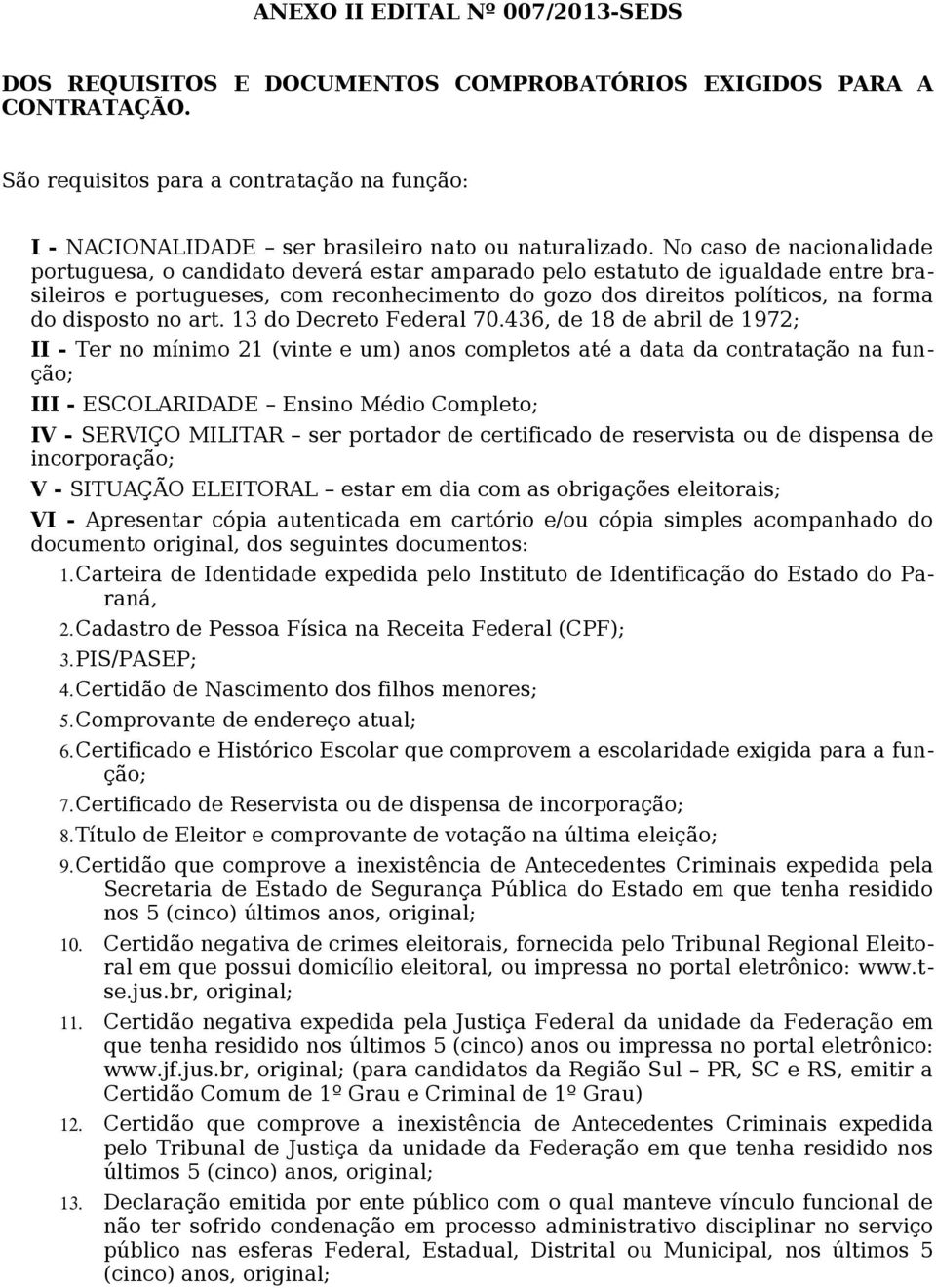 ANEXO II EDITAL Nº 007/2013-SEDS

DOS REQUISITOS E DOCUMENTOS COMPROBATÓRIOS EXIGIDOS PARA A CONTRATAÇÃO.

São requisitos para a contratação na função:

I - NACIONALIDADE – ser brasileiro nato ou naturalizado. No caso de nacionalidade portuguesa, o candidato deverá estar amparado pelo estatuto de igualdade entre brasileiros e portugueses, com reconhecimento do gozo dos direitos políticos, na forma do disposto no art. 13 do Decreto Federal 70.436, de 18 de abril de 1972;

II - Ter no mínimo 21 (vinte e um) anos completos até a data da contratação na função;

III - ESCOLARIDADE – Ensino Médio Completo;

IV - SERVIÇO MILITAR – ser portador de certificado de reservista ou de dispensa de incorporação;

V - SITUAÇÃO ELEITORAL – estar em dia com as obrigações eleitorais;

VI - Apresentar cópia autenticada em cartório e/ou cópia simples acompanhado do documento original, dos seguintes documentos:

1. Carteira de Identidade expedida pelo Instituto de Identificação do Estado do Paraná,

2. Cadastro de Pessoa Física na Receita Federal (CPF);

3. PIS/PASEP;

4. Certidão de Nascimento dos filhos menores;

5. Comprovante de endereço atual;

6. Certificado e Histórico Escolar que comprovem a escolaridade exigida para a função;

7. Certificado de Reservista ou de dispensa de incorporação;

8. Título de Eleitor e comprovante de votação na última eleição;

9. Certidão que comprove a inexistência de Antecedentes Criminais expedida pela Secretaria de Estado de Segurança Pública do Estado em que tenha residido nos 5 (cinco) últimos anos, original;

10. Certidão negativa de crimes eleitorais, fornecida pelo Tribunal Regional Eleitoral em que possui domicílio eleitoral, ou impressa no portal eletrônico: www.tse.jus.br, original;

11. Certidão negativa expedida pela Justiça Federal da unidade da Federação em que tenha residido nos últimos 5 (cinco) anos ou impressa no portal eletrônico: www.jf.jus.br, original; (para candidatos da Região Sul – PR, SC e RS, emitir a Certidão Comum de 1º Grau e Criminal de 1º Grau)

12. Certidão que comprove a inexistência de Antecedentes Criminais expedida pelo Tribunal de Justiça da unidade da Federação em que tenha residido nos últimos 5 (cinco) anos, original;

13. Declaração emitida por ente público com o qual manteve vínculo funcional de não ter sofrido condenação em processo administrativo disciplinar no serviço público nas esferas Federal, Estadual, Distrital ou Municipal, nos últimos 5 (cinco) anos, original;